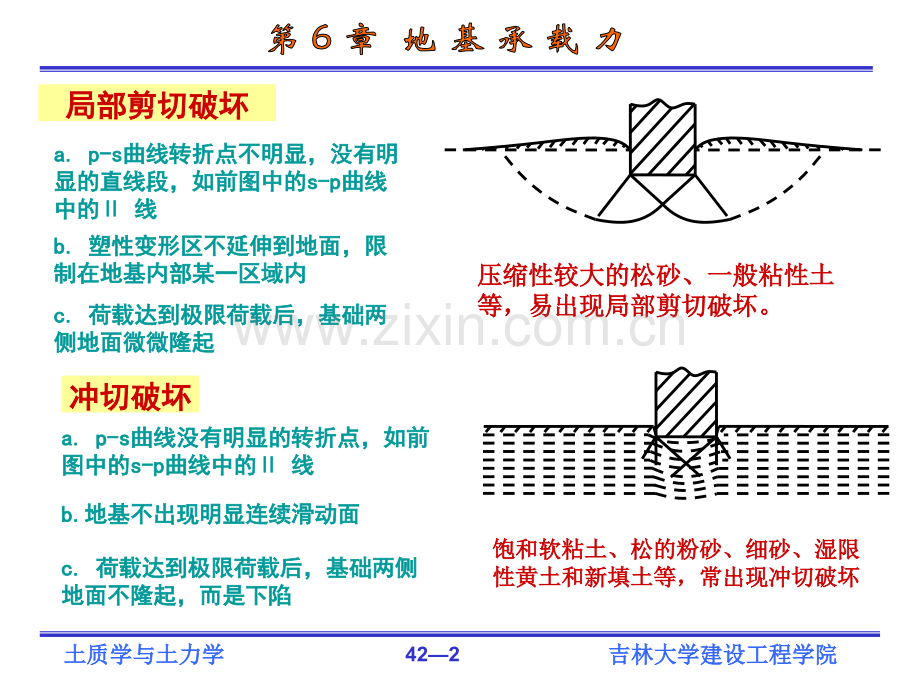 第 6 章 地 基 承 载 力

局部剪切破坏

a. p-s曲线转折点不明显，没有明显的直线段，如前图中的s-p曲线中的Ⅱ 线

b. 塑性变形区不延伸到地面，限制在地基内部某一区域内

c. 荷载达到极限荷载后，基础两侧地面微微隆起

压缩性较大的松砂、一般粘性土等，易出现局部剪切破坏。

www.zixin.com.cn

冲切破坏

a. p-s曲线没有明显的转折点，如前图中的s-p曲线中的Ⅱ 线

b.地基不出现明显连续滑动面

c. 荷载达到极限荷载后，基础两侧地面不隆起，而是下陷

饱和软粘土、松的粉砂、细砂、湿限性黄土和新填土等，常出现冲切破坏

土质学与土力学

42—2

吉林大学建设工程学院